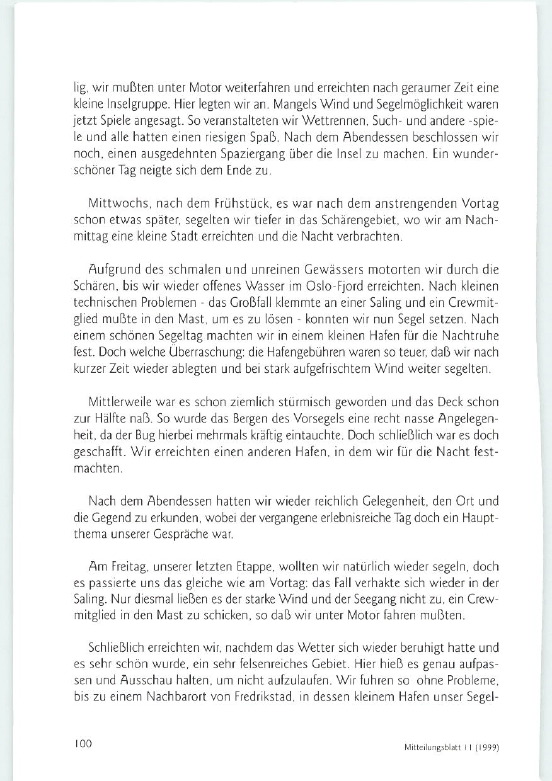 lig, wir mußten unter Motor weiterfahren und erreichten nach geraumer Zeit eine kleine Inselgruppe. Hier legten wir an. Mangels Wind und Segelmöglichkeit waren jetzt Spiele angesagt. So veranstalteten wir Wettrennen, Such- und andere -spiele und alle hatten einen riesigen Spaß. Nach dem Abendessen beschlossen wir noch, einen ausgedehnten Spaziergang über die Insel zu machen. Ein wunderschöner Tag neigte sich dem Ende zu.

Mittwochs, nach dem Frühstück, es war nach dem anstrengenden Vortag schon etwas später, segelten wir tiefer in das Schärengebiet, wo wir am Nachmittag eine kleine Stadt erreichten und die Nacht verbrachten.

Aufgrund des schmalen und unreinen Gewässers motorten wir durch die Schären, bis wir wieder offenes Wasser im Oslo-Fjord erreichten. Nach kleinen technischen Problemen - das Großfall klemmte an einer Saling und ein Crewmitglied mußte in den Mast, um es zu lösen - konnten wir nun Segel setzen. Nach einem schönen Segeltag machten wir in einem kleinen Hafen für die Nachtruhe fest. Doch welche Überraschung: die Hafengebühren waren so teuer, daß wir nach kurzer Zeit wieder ablegten und bei stark aufgefrischtem Wind weiter segelten.

Mittlerweile war es schon ziemlich stürmisch geworden und das Deck schon zur Hälfte naß. So wurde das Bergen des Vorsegels eine recht nasse Angelegenheit, da der Bug hierbei mehrmals kräftig eintauchte. Doch schließlich war es doch geschafft. Wir erreichten einen anderen Hafen, in dem wir für die Nacht festmachten.

Nach dem Abendessen hatten wir wieder reichlich Gelegenheit, den Ort und die Gegend zu erkunden, wobei der vergangene erlebnisreiche Tag doch ein Hauptthema unserer Gespräche war.

Am Freitag, unserer letzten Etappe, wollten wir natürlich wieder segeln, doch es passierte uns das gleiche wie am Vortag: das Fall verhakte sich wieder in der Saling. Nur diesmal ließen es der starke Wind und der Seegang nicht zu, ein Crewmitglied in den Mast zu schicken, so daß wir unter Motor fahren mußten.

Schließlich erreichten wir, nachdem das Wetter sich wieder beruhigt hatte und es sehr schön wurde, ein sehr felsenreiches Gebiet. Hier hieß es genau aufpassen und Ausschau halten, um nicht aufzulaufen. Wir fuhren so ohne Probleme, bis zu einem Nachbarort von Fredrikstad, in dessen kleinem Hafen unser Segel-

100

Mitteilungsblatt 11 (1999)